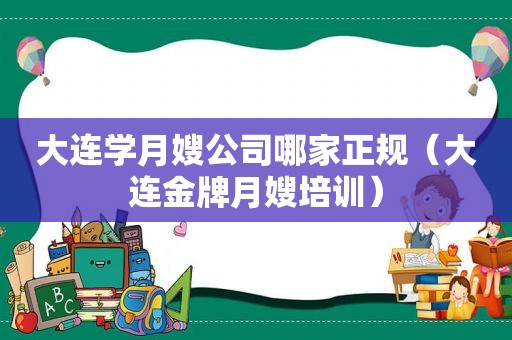 大连学月嫂公司哪家正规（大连金牌月嫂培训）

A B C